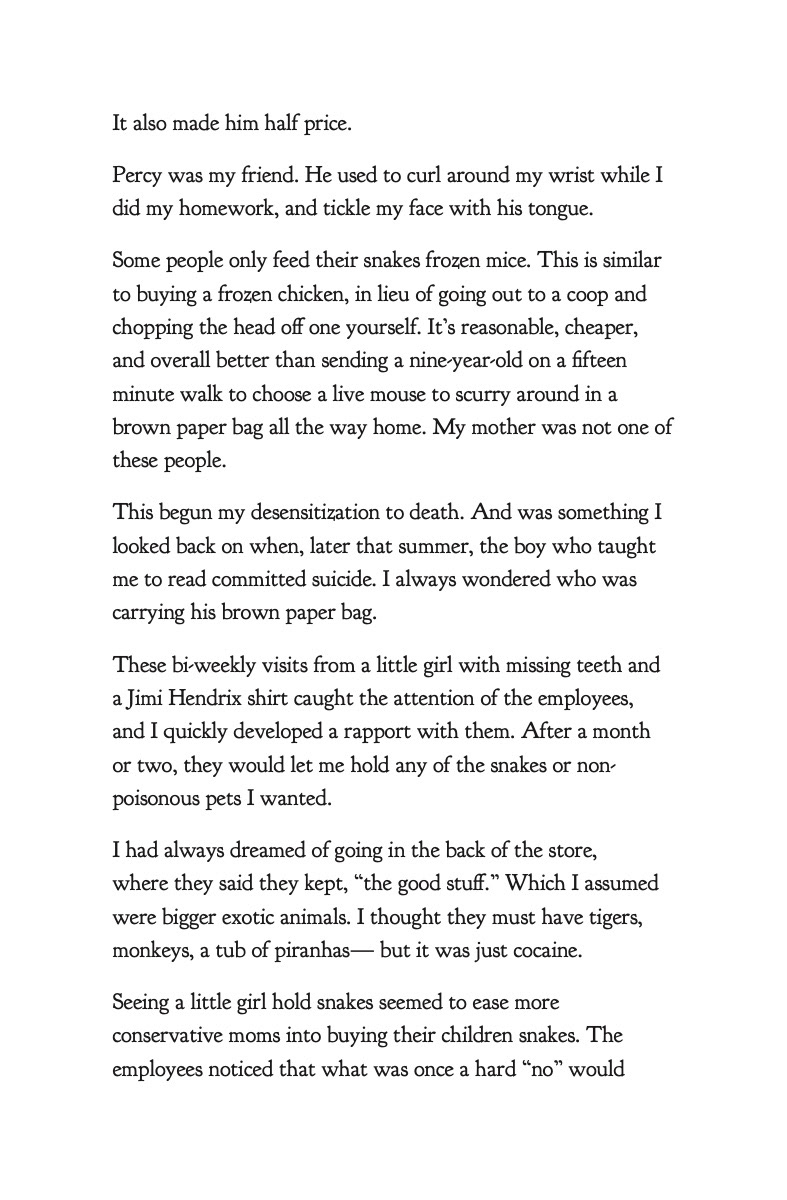 It also made him half price.

Percy was my friend. He used to curl around my wrist while I did my homework, and tickle my face with his tongue.

Some people only feed their snakes frozen mice. This is similar to buying a frozen chicken, in lieu of going out to a coop and chopping the head off one yourself. It's reasonable, cheaper, and overall better than sending a nine-year-old on a fifteen minute walk to choose a live mouse to scurry around in a brown paper bag all the way home. My mother was not one of these people.

This begun my desensitization to death. And was something I looked back on when, later that summer, the boy who taught me to read committed suicide. I always wondered who was carrying his brown paper bag.

These bi-weekly visits from a little girl with missing teeth and a Jimi Hendrix shirt caught the attention of the employees, and I quickly developed a rapport with them. After a month or two, they would let me hold any of the snakes or non-poisonous pets I wanted.

I had always dreamed of going in the back of the store, where they said they kept, "the good stuff." Which I assumed were bigger exotic animals. I thought they must have tigers, monkeys, a tub of piranhas— but it was just cocaine.

Seeing a little girl hold snakes seemed to ease more conservative moms into buying their children snakes. The employees noticed that what was once a hard "no" would